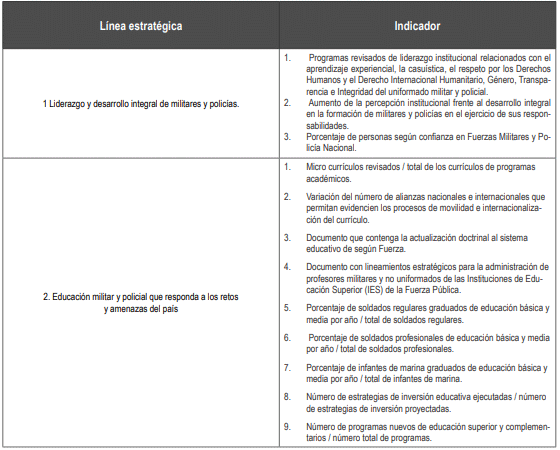 | Línea estratégica | Indicador |
|---|---|
| 1 Liderazgo y desarrollo integral de militares y policías. | 1. Programas revisados de liderazgo institucional relacionados con el aprendizaje experiencial, la casuística, el respeto por los Derechos Humanos y el Derecho Internacional Humanitario, Género, Transparencia e Integridad del uniformado militar y policial. 2. Aumento de la percepción institucional frente al desarrollo integral en la formación de militares y policías en el ejercicio de sus responsabilidades. 3. Porcentaje de personas según confianza en Fuerzas Militares y Policía Nacional. |
| 2. Educación militar y policial que responda a los retos y amenazas del país | 1. Micro currículos revisados / total de los currículos de programas académicos. 2. Variación del número de alianzas nacionales e internacionales que permitan evidencien los procesos de movilidad e internacionalización del currículo. 3. Documento que contenga la actualización doctrinal al sistema educativo de según Fuerza. 4. Documento con lineamientos estratégicos para la administración de profesores militares y no uniformados de las Instituciones de Educación Superior (IES) de la Fuerza Pública. 5. Porcentaje de soldados regulares graduados de educación básica y media por año / total de soldados regulares. 6. Porcentaje de soldados profesionales de educación básica y media por año / total de soldados profesionales. 7. Porcentaje de infantes de marina graduados de educación básica y media por año / total de infantes de marina. 8. Número de estrategias de inversión educativa ejecutadas / número de estrategias de inversión proyectadas. 9. Número de programas nuevos de educación superior y complementarios / número total de programas. |